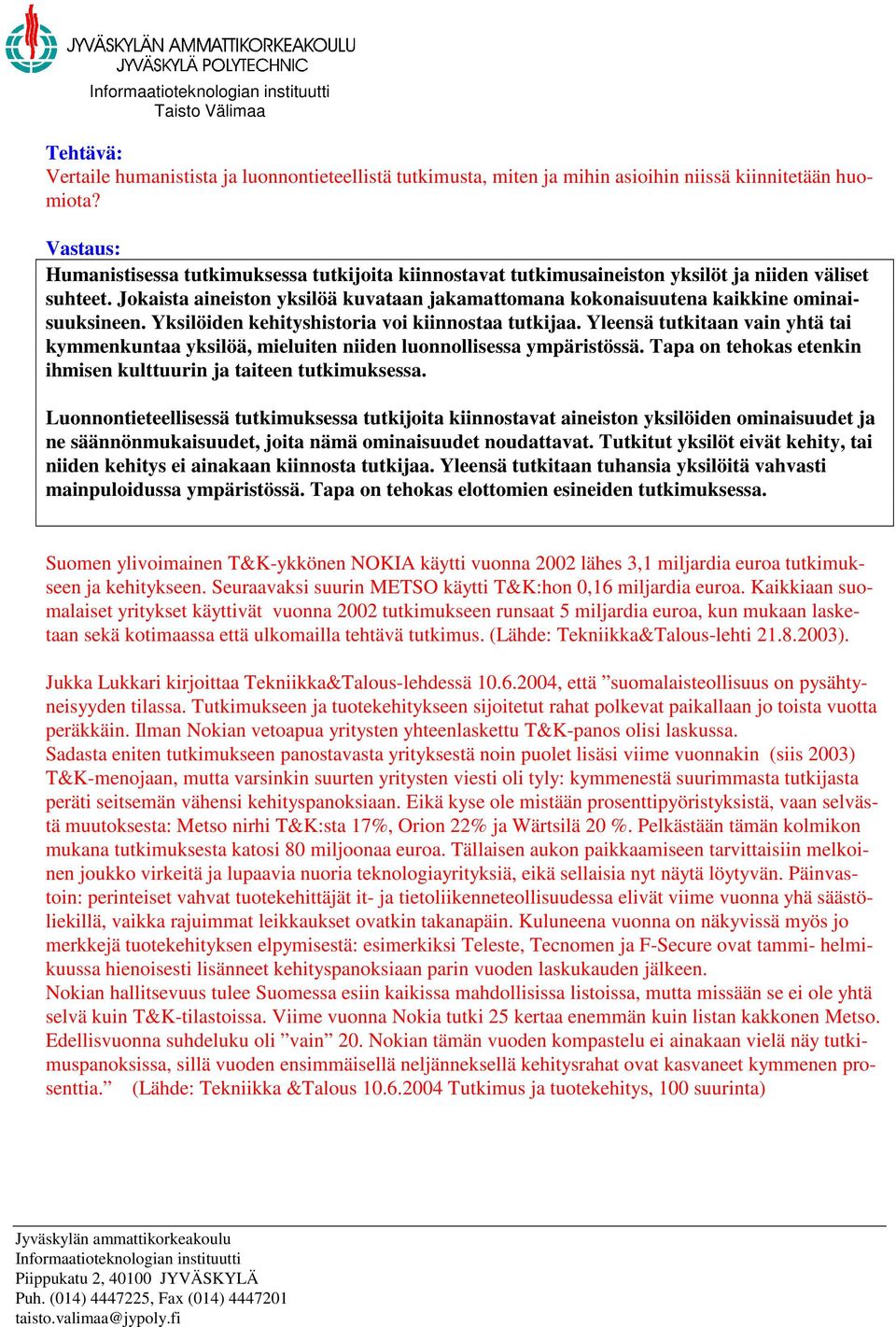 JYVÄSKYLÄN AMMATTIKORKEAKOULU
JYVÄSKYLÄ POLYTECHNIC
Informaatioteknologian instituutti
Taisto Välimaa

Tehtävä:
Vertaile humanistista ja luonnontieteellistä tutkimusta, miten ja mihin asioihin niissä kiinnitetään huomiota?

Vastaus:
Humanistisessa tutkimuksessa tutkijoita kiinnostavat tutkimusaineiston yksilöt ja niiden väliset suhteet. Jokaista aineiston yksilöä kuvataan jakamattomana kokonaisuutena kaikkine ominaisuuksineen. Yksilöiden kehityshistoria voi kiinnostaa tutkijaa. Yleensä tutkitaan vain yhtä tai kymmenkuntaa yksilöä, mieluiten niiden luonnollisessa ympäristössä. Tapa on tehokas etenkin ihmisen kulttuurin ja taiteen tutkimuksessa.

Luonnontieteellisessä tutkimuksessa tutkijoita kiinnostavat aineiston yksilöiden ominaisuudet ja ne säännönmukaisuudet, joita nämä ominaisuudet noudattavat. Tutkitut yksilöt eivät kehity, tai niiden kehitys ei ainakaan kiinnosta tutkijaa. Yleensä tutkitaan tuhansia yksilöitä vahvasti mainpuloidussa ympäristössä. Tapa on tehokas elottomien esineiden tutkimuksessa.

Suomen ylivoimainen T&K-ykkönen NOKIA käytti vuonna 2002 lähes 3,1 miljardia euroa tutkimukseen ja kehitykseen. Seuraavaksi suurin METSO käytti T&K:hon 0,16 miljardia euroa. Kaikkiaan suomalaiset yritykset käyttivät vuonna 2002 tutkimukseen runsaat 5 miljardia euroa, kun mukaan lasketaan sekä kotimaassa että ulkomailla tehtävä tutkimus. (Lähde: Tekniikka&Talous-lehti 21.8.2003).

Jukka Lukkari kirjoittaa Tekniikka&Talous-lehdessä 10.6.2004, että ”suomalaisteollisuus on pysähtyneisyyden tilassa. Tutkimukseen ja tuotekehitykseen sijoitetut rahat polkevat paikallaan jo toista vuotta peräkkäin. Ilman Nokian vetoapua yritysten yhteenlaskettu T&K-panos olisi laskussa.
Sadasta eniten tutkimukseen panostavasta yrityksestä noin puolet lisäsi viime vuonnakin (siis 2003) T&K-menojaan, mutta varsinkin suurten yritysten viesti oli tyly: kymmenestä suurimmasta tutkijasta peräti seitsemän vähensi kehityspanoksiaan. Eikä kyse ole mistään prosenttipyöristyksistä, vaan selvästä muutoksesta: Metso nirhi T&K:sta 17%, Orion 22% ja Wärtsilä 20 %. Pelkästään tämän kolmikon mukana tutkimuksesta katosi 80 miljoonaa euroa. Tällaisen aukon paikkaamiseen tarvittaisiin melkoinen joukko virkeitä ja lupaavia nuoria teknologiayrityksiä, eikä sellaisia nyt näytä löytyvän. Päinvastoin: perinteiset vahvat tuotekehittäjät it- ja tietoliikenneteollisuudessa elivät viime vuonna yhä säästöliekillä, vaikka rajuimmat leikkaukset ovatkin takanapäin. Kuluneena vuonna on näkyvissä myös jo merkkejä tuotekehityksen elpymisestä: esimerkiksi Teleste, Tecnomen ja F-Secure ovat tammi- helmikuussa hienoisesti lisänneet kehityspanoksiaan parin vuoden laskukauden jälkeen.
Nokian hallitsevuus tulee Suomessa esiin kaikissa mahdollisissa listoissa, mutta missään se ei ole yhtä selvä kuin T&K-tilastoissa. Viime vuonna Nokia tutki 25 kertaa enemmän kuin listan kakkonen Metso. Edellisvuonna suhdeluku oli ”vain” 20. Nokian tämän vuoden kompastelu ei ainakaan vielä näy tutkimuspanoksissa, sillä vuoden ensimmäisellä neljänneksellä kehitysrahat ovat kasvaneet kymmenen prosenttia.” (Lähde: Tekniikka &Talous 10.6.2004 Tutkimus ja tuotekehitys, 100 suurinta)

Jyväskylän ammattikorkeakoulu
Informaatioteknologian instituutti
Piippukatu 2, 40100 JYVÄSKYLÄ
Puh. (014) 4447225, Fax (014) 4447201
taisto.valimaa@jypoly.fi